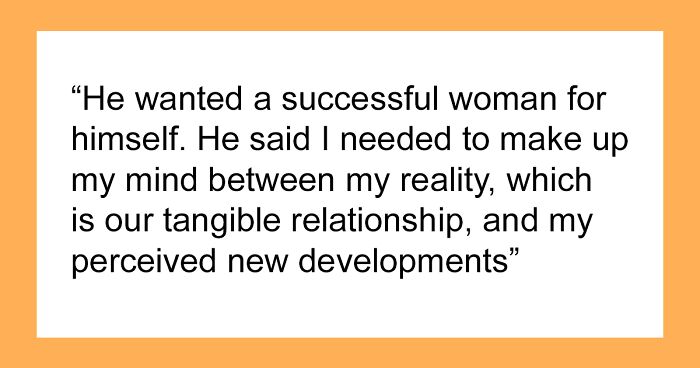 “He wanted a successful woman for himself. He said I needed to make up my mind between my reality, which is our tangible relationship, and my perceived new developments”